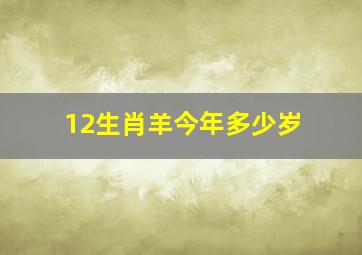 12生肖羊今年多少岁